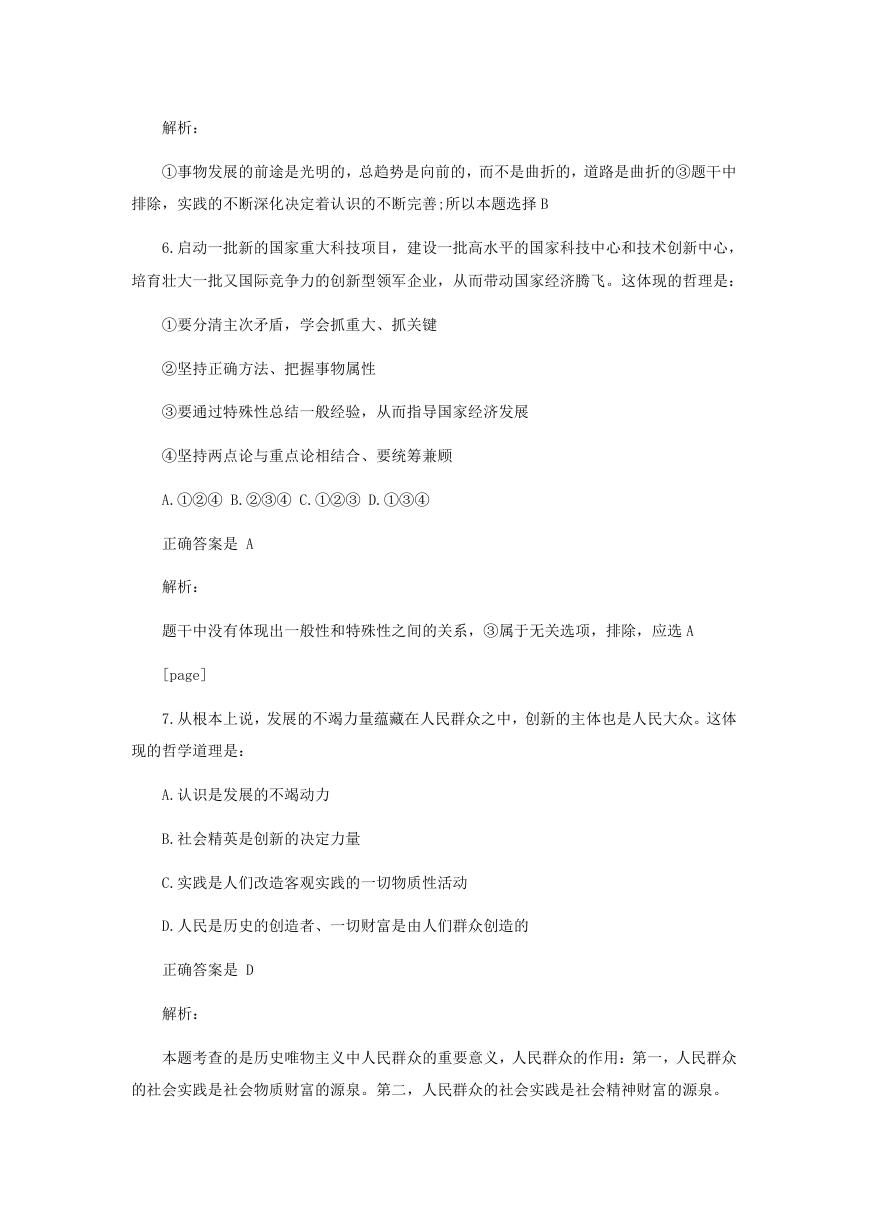 解析：

①事物发展的前途是光明的，总趋势是向前的，而不是曲折的，道路是曲折的③题干中排除，实践的不断深化决定着认识的不断完善;所以本题选择 B

6.启动一批新的国家重大科技项目，建设一批高水平的国家科技中心和技术创新中心，培育壮大一批又国际竞争力的创新型领军企业，从而带动国家经济腾飞。这体现的哲理是：

①要分清主次矛盾，学会抓重大、抓关键

②坚持正确方法、把握事物属性

③要通过特殊性总结一般经验，从而指导国家经济发展

④坚持两点论与重点论相结合、要统筹兼顾

A.①②④ B.②③④ C.①②③ D.①③④

正确答案是 A

解析：

题干中没有体现出一般性和特殊性之间的关系，③属于无关选项，排除，应选 A

[page]

7.从根本上说，发展的不竭力量蕴藏在人民群众之中，创新的主体也是人民大众。这体现的哲学道理是：

A.认识是发展的不竭动力

B.社会精英是创新的决定力量

C.实践是人们改造客观实践的一切物质性活动

D.人民是历史的创造者、一切财富是由人们群众创造的

正确答案是 D

解析：

本题考查的是历史唯物主义中人民群众的重要意义，人民群众的作用：第一，人民群众的社会实践是社会物质财富的源泉。第二，人民群众的社会实践是社会精神财富的源泉。